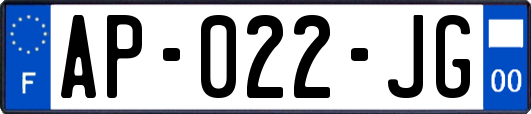 F
AP-022-JG
00